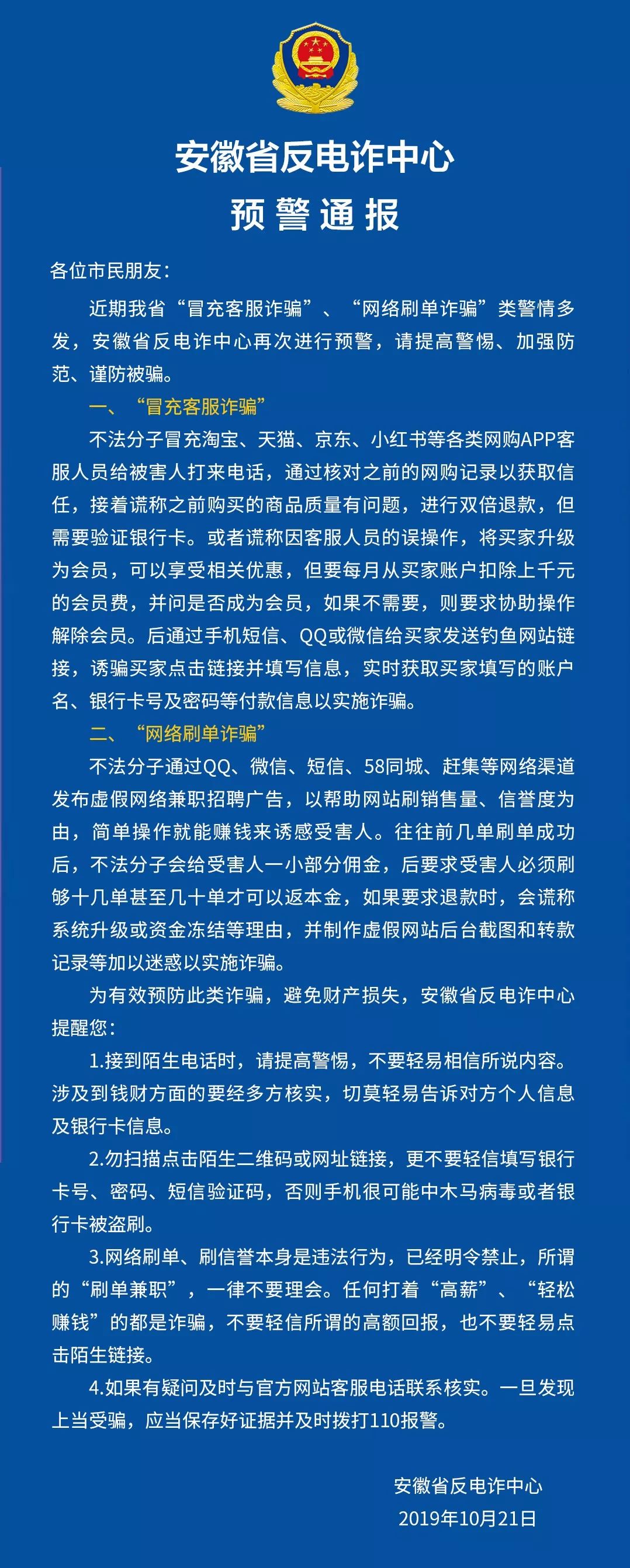 安徽省反电诈中心
预警通报

各位市民朋友：

近期我省“冒充客服诈骗”、“网络刷单诈骗”类警情多发，安徽省反电诈中心再次进行预警，请提高警惕、加强防范、谨防被骗。

一、“冒充客服诈骗”

不法分子冒充淘宝、天猫、京东、小红书等各类网购APP客服人员给被害人打来电话，通过核对之前的网购记录以获取信任，接着谎称之前购买的商品质量有问题，进行双倍退款，但需要验证银行卡。或者谎称因客服人员的误操作，将买家升级为会员，可以享受相关优惠，但要每月从买家账户扣除上千元的会员费，并问是否成为会员，如果不需要，则要求协助操作解除会员。后通过手机短信、QQ或微信给买家发送钓鱼网站链接，诱骗买家点击链接并填写信息，实时获取买家填写的账户名、银行卡号及密码等付款信息以实施诈骗。

二、“网络刷单诈骗”

不法分子通过QQ、微信、短信、58同城、赶集等网络渠道发布虚假网络兼职招聘广告，以帮助网站刷销售量、信誉度为由，简单操作就能赚钱来诱惑受害人。往往前几单刷单成功后，不法分子会给受害人一小部分佣金，后要求受害人必须刷够十几单甚至几十单才可以返本金，如果要求退款时，会谎称系统升级或资金冻结等理由，并制作虚假网站后台截图和转款记录等加以迷惑以实施诈骗。

为有效预防此类诈骗，避免财产损失，安徽省反电诈中心提醒您：

1.接到陌生电话时，请提高警惕，不要轻易相信所说内容。涉及到钱财方面的要经多方核实，切莫轻易告诉对方个人信息及银行卡信息。

2.勿扫描点击陌生二维码或网址链接，更不要轻信填写银行卡号、密码、短信验证码，否则手机很可能中木马病毒或者银行卡被盗刷。

3.网络刷单、刷信誉本身是违法行为，已经明令禁止，所谓的“刷单兼职”，一律不要理会。任何打着“高薪”、“轻松赚钱”的都是诈骗，不要轻信所谓的高额回报，也不要轻易点击陌生链接。

4.如果有疑问及时与官方网站客服电话联系核实。一旦发现上当受骗，应当保存好证据并及时拨打110报警。

安徽省反电诈中心
2019年10月21日